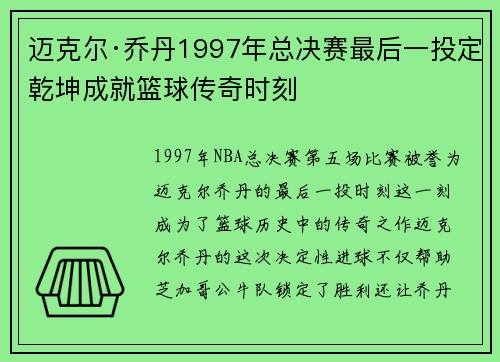 迈克尔·乔丹1997年总决赛最后一投定乾坤成就篮球传奇时刻

1997年NBA总决赛第五场比赛被誉为迈克尔乔丹的最后一投时刻这一刻成为了篮球历史中的传奇之作迈克尔乔丹的这次决定性进球不仅帮助芝加哥公牛队锁定了胜利还让乔丹